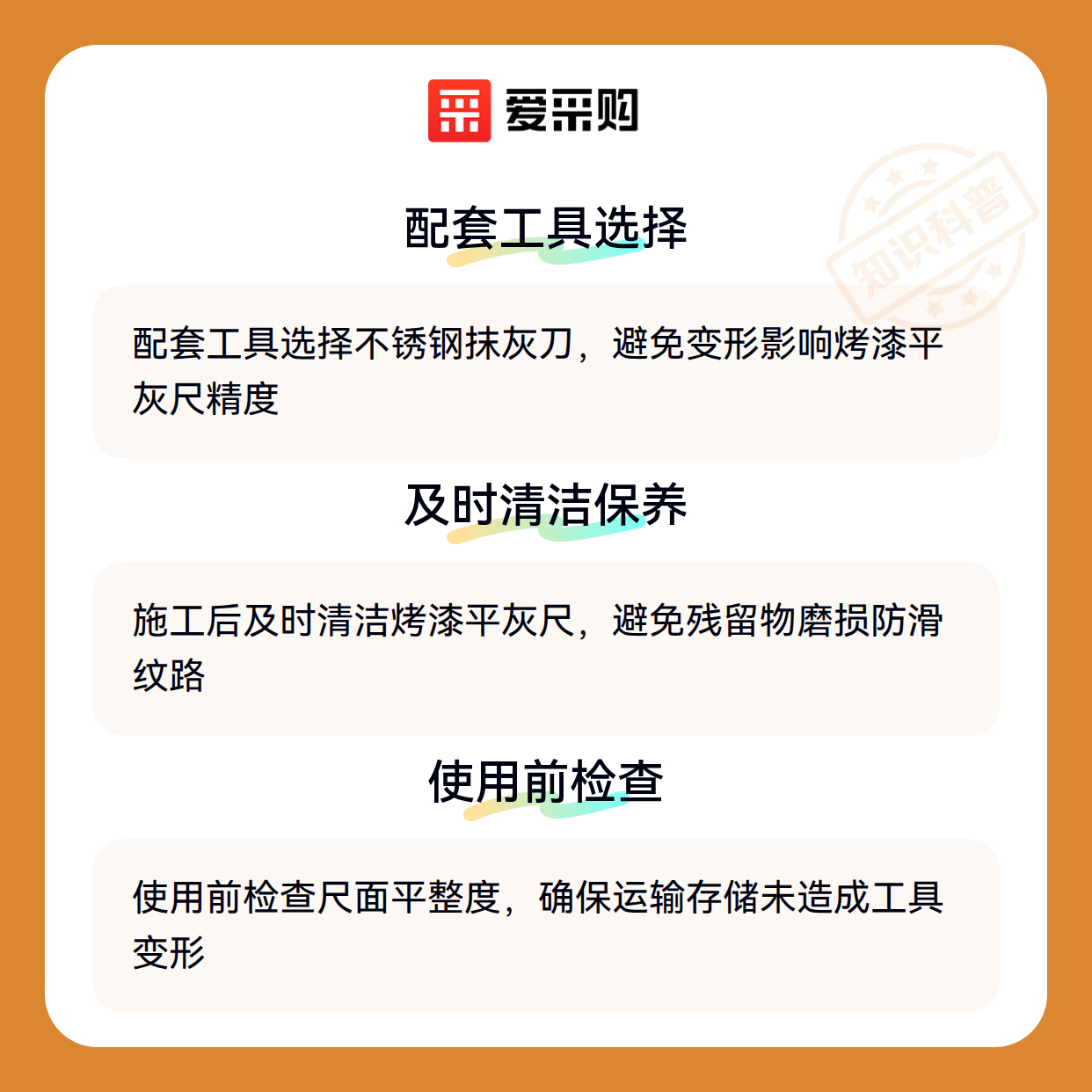 爱采购

配套工具选择

配套工具选择不锈钢抹灰刀，避免变形影响烤漆平灰尺精度

及时清洁保养

施工后及时清洁烤漆平灰尺，避免残留物磨损防滑纹路

使用前检查

使用前检查尺面平整度，确保运输存储未造成工具变形

知识科普